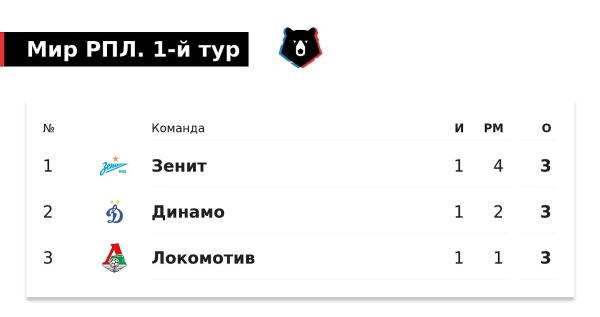 Мир РПЛ. 1-й тур

| № | Команда | И | РМ | О |
|---|---|---|---|---|
| 1 | Зенит | 1 | 4 | 3 |
| 2 | Динамо | 1 | 2 | 3 |
| 3 | Локомотив | 1 | 1 | 3 |